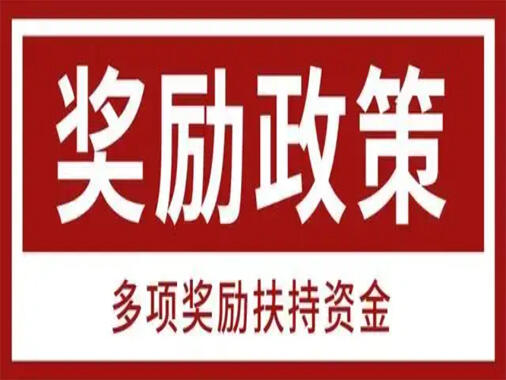 奖励政策

多项奖励扶持资金